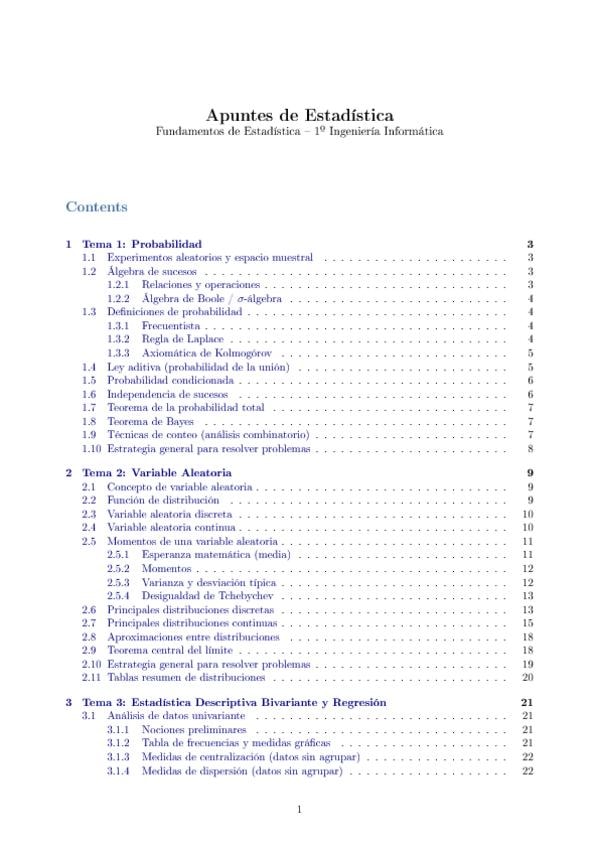 Apuntes de Estadística
Fundamentos de Estadística – 1º Ingeniería Informática

Contents

1 Tema 1: Probabilidad 3
1.1 Experimentos aleatorios y espacio muestral 3
1.2 Álgebra de sucesos 3
1.2.1 Relaciones y operaciones 3
1.2.2 Álgebra de Boole / $\sigma$-álgebra 4
1.3 Definiciones de probabilidad 4
1.3.1 Frecuentista 4
1.3.2 Regla de Laplace 4
1.3.3 Axiomática de Kolmogórov 5
1.4 Ley aditiva (probabilidad de la unión) 5
1.5 Probabilidad condicionada 6
1.6 Independencia de sucesos 6
1.7 Teorema de la probabilidad total 7
1.8 Teorema de Bayes 7
1.9 Técnicas de conteo (análisis combinatorio) 7
1.10 Estrategia general para resolver problemas 8

2 Tema 2: Variable Aleatoria 9
2.1 Concepto de variable aleatoria 9
2.2 Función de distribución 9
2.3 Variable aleatoria discreta 10
2.4 Variable aleatoria continua 10
2.5 Momentos de una variable aleatoria 11
2.5.1 Esperanza matemática (media) 11
2.5.2 Momentos 12
2.5.3 Varianza y desviación típica 12
2.5.4 Desigualdad de Tchebychev 13
2.6 Principales distribuciones discretas 13
2.7 Principales distribuciones continuas 15
2.8 Aproximaciones entre distribuciones 18
2.9 Teorema central del límite 18
2.10 Estrategia general para resolver problemas 19
2.11 Tablas resumen de distribuciones 20

3 Tema 3: Estadística Descriptiva Bivariante y Regresión 21
3.1 Análisis de datos univariante 21
3.1.1 Nociones preliminares 21
3.1.2 Tabla de frecuencias y medidas gráficas 21
3.1.3 Medidas de centralización (datos sin agrupar) 22
3.1.4 Medidas de dispersión (datos sin agrupar) 22

1